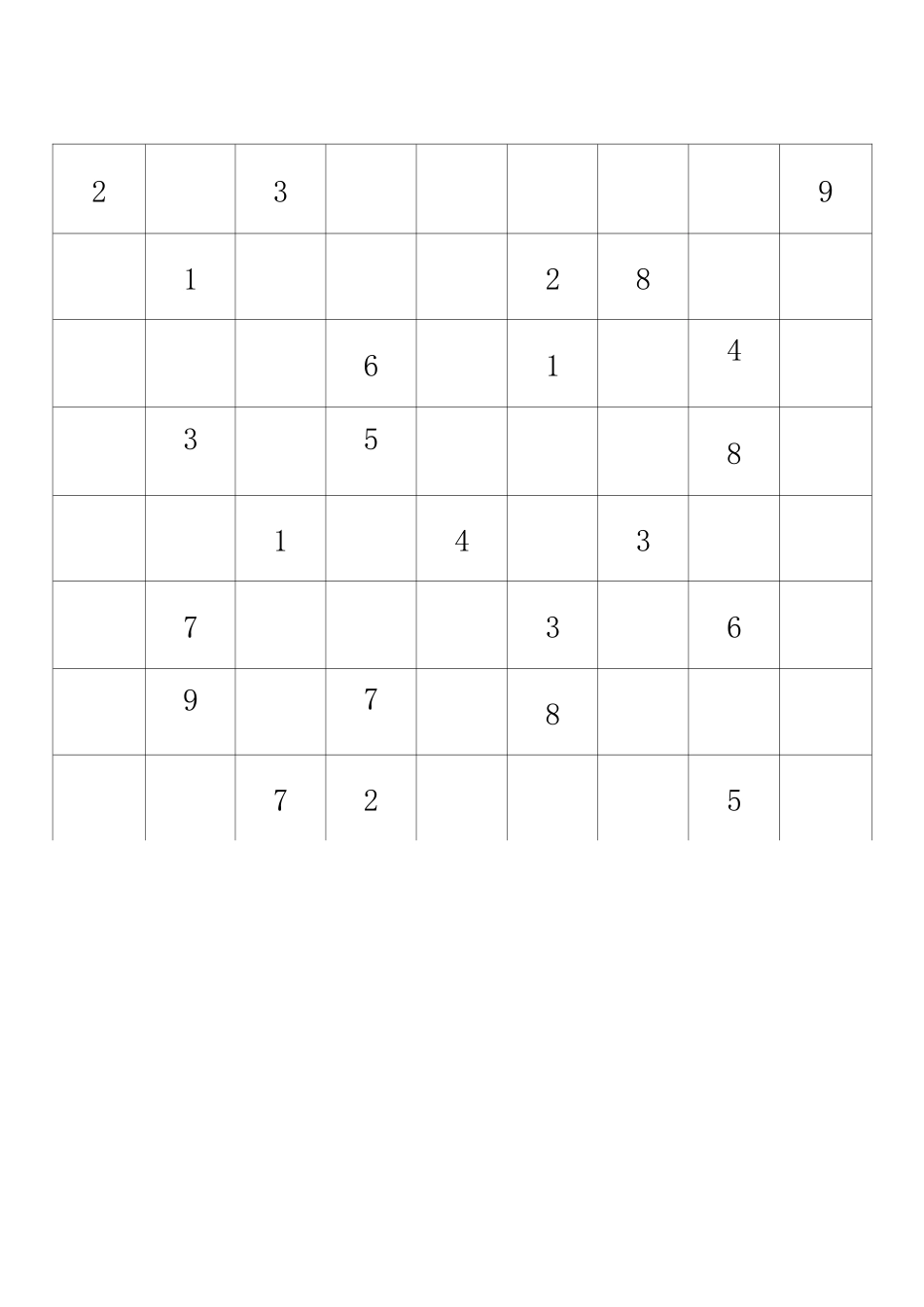 | 2 |  | 3 |  |  |  |  |  | 9 |
|---|---|---|---|---|---|---|---|---|
|  | 1 |  |  |  | 2 | 8 |  |  |
|  |  |  | 6 |  | 1 |  | 4 |  |
|  | 3 |  | 5 |  |  |  | 8 |  |
|  |  | 1 |  | 4 |  | 3 |  |  |
|  | 7 |  |  |  | 3 |  | 6 |  |
|  | 9 |  | 7 |  | 8 |  |  |  |
|  |  | 7 | 2 |  |  |  | 5 |  |